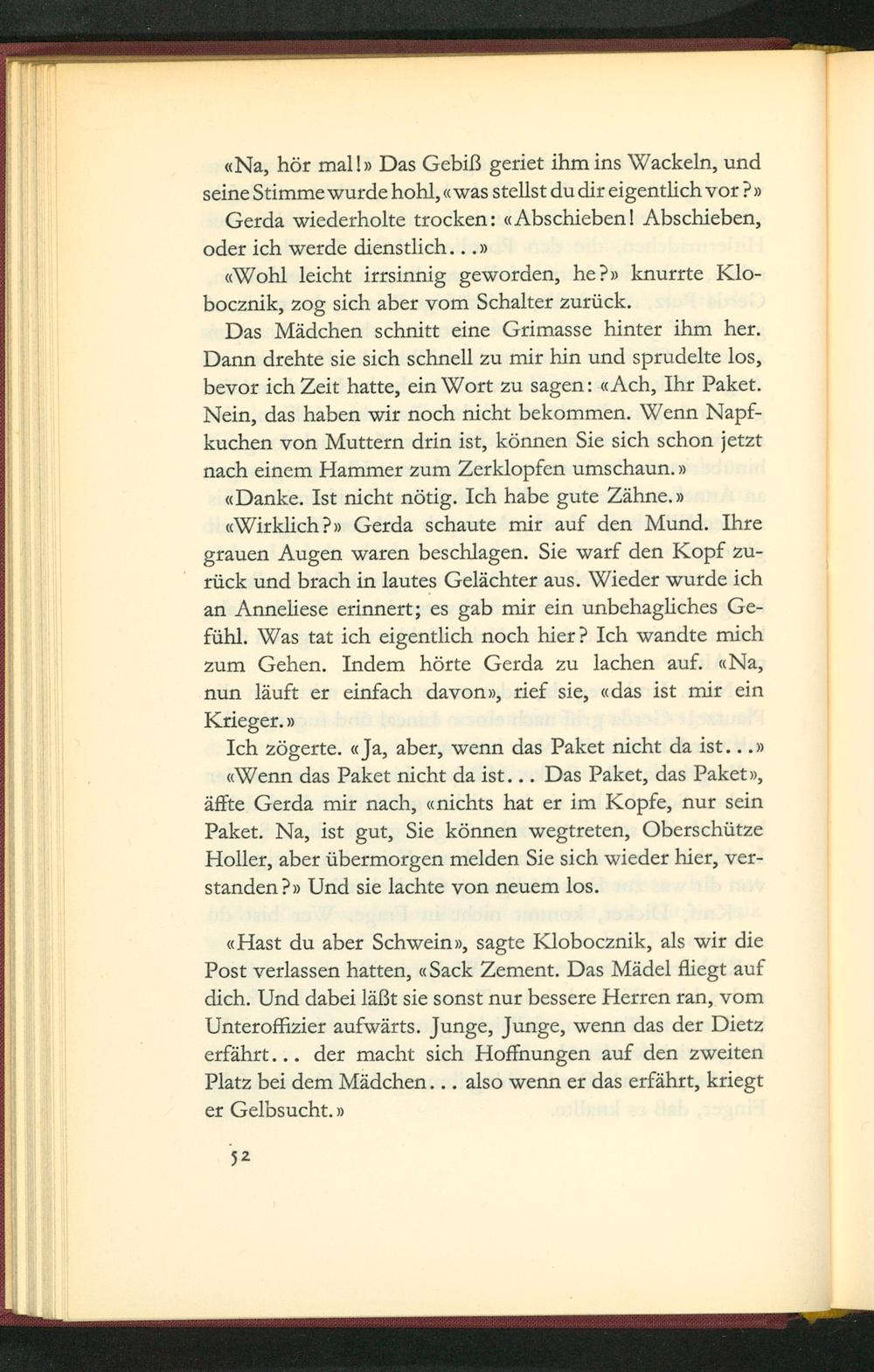 «Na, hör mal!» Das Gebiß geriet ihm ins Wackeln, und seine Stimme wurde hohl, «was stellst du dir eigentlich vor?»

Gerda wiederholte trocken: «Abschieben! Abschieben, oder ich werde dienstlich...»

«Wohl leicht irrsinnig geworden, he?» knurrte Klobocznik, zog sich aber vom Schalter zurück.

Das Mädchen schnitt eine Grimasse hinter ihm her. Dann drehte sie sich schnell zu mir hin und sprudelte los, bevor ich Zeit hatte, ein Wort zu sagen: «Ach, Ihr Paket. Nein, das haben wir noch nicht bekommen. Wenn Napfkuchen von Muttern drin ist, können Sie sich schon jetzt nach einem Hammer zum Zerklopfen umschaun.»

«Danke. Ist nicht nötig. Ich habe gute Zähne.»

«Wirklich?» Gerda schaute mir auf den Mund. Ihre grauen Augen waren beschlagen. Sie warf den Kopf zurück und brach in lautes Gelächter aus. Wieder wurde ich an Anneliese erinnert; es gab mir ein unbehagliches Gefühl. Was tat ich eigentlich noch hier? Ich wandte mich zum Gehen. Indem hörte Gerda zu lachen auf. «Na, nun läuft er einfach davon», rief sie, «das ist mir ein Krieger.»

Ich zögerte. «Ja, aber, wenn das Paket nicht da ist...»

«Wenn das Paket nicht da ist... Das Paket, das Paket», äffte Gerda mir nach, «nichts hat er im Kopfe, nur sein Paket. Na, ist gut, Sie können wegtreten, Oberschütze Holler, aber übermorgen melden Sie sich wieder hier, verstanden?» Und sie lachte von neuem los.

«Hast du aber Schwein», sagte Klobocznik, als wir die Post verlassen hatten, «Sack Zement. Das Mädel fliegt auf dich. Und dabei läßt sie sonst nur bessere Herren ran, vom Unteroffizier aufwärts. Junge, Junge, wenn das der Dietz erfährt... der macht sich Hoffnungen auf den zweiten Platz bei dem Mädchen... also wenn er das erfährt, kriegt er Gelbsucht.»

52